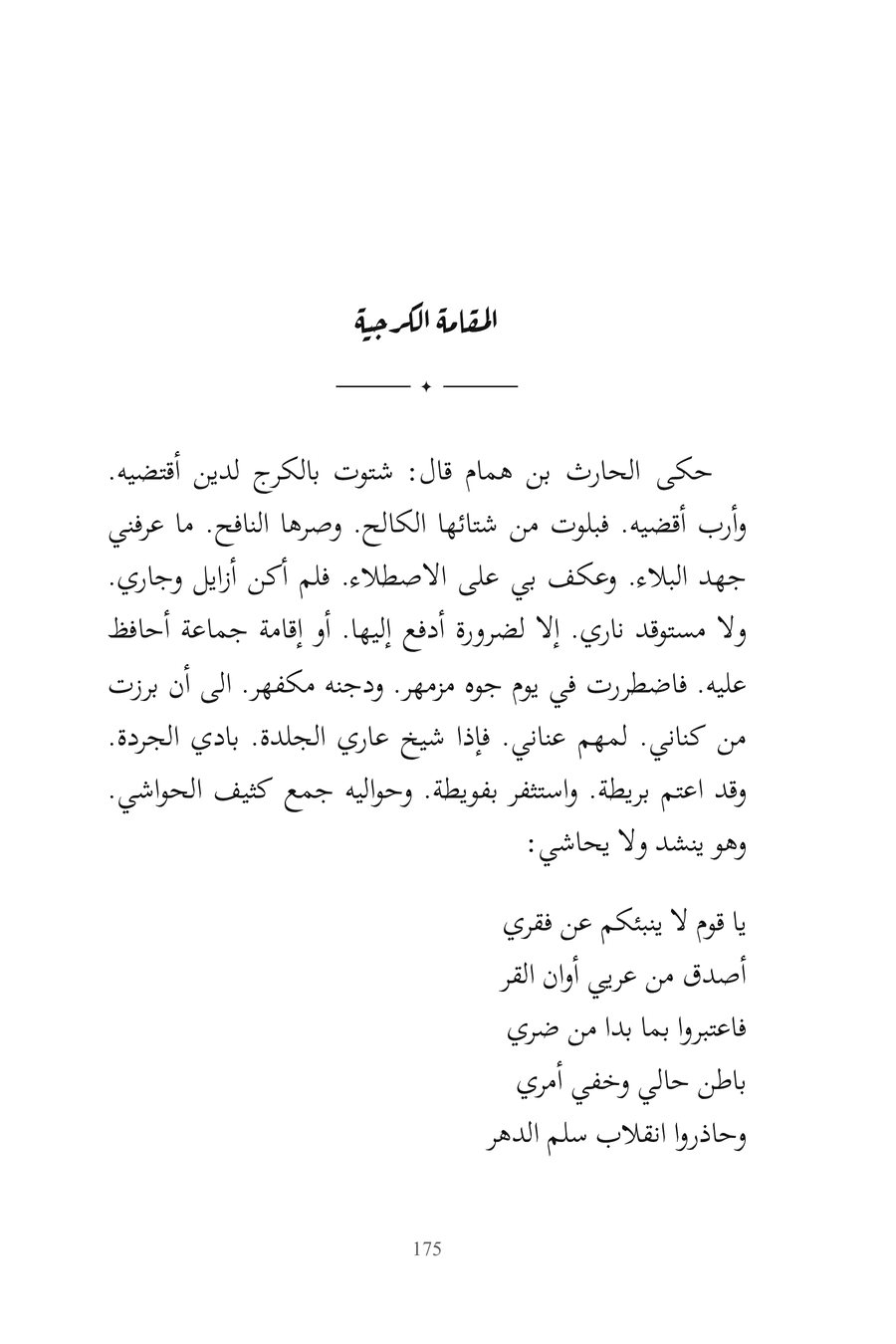 المقامة الكرجية

حكى الحارث بن همام قال: شتوت بالكرج لدين أقتضيه. وأرب أقضيه. فبلوت من شتائها الكالح. وصرها النافح. ما عرفني جهد البلاء. وعكف بي على الاصطلاء. فلم أكن أزايل وجاري. ولا مستوقد ناري. إلا لضرورة أدفع إليها. أو إقامة جماعة أحافظ عليه. فاضطررت في يوم جوه مزمهر. ودجنه مكفهر. الى أن برزت من كناني. لمهم عناني. فإذا شيخ عاري الجلدة. بادي الجردة. وقد اعتم بريطة. واستثفر بفويطة. وحواليه جمع كثيف الحواشي. وهو ينشد ولا يحاشي:

يا قوم لا ينبئكم عن فقري
أصدق من عريي أوان القر
فاعتبروا بما بدا من ضري
باطن حالي وخفي أمري
وحاذروا انقلاب سلم الدهر

175